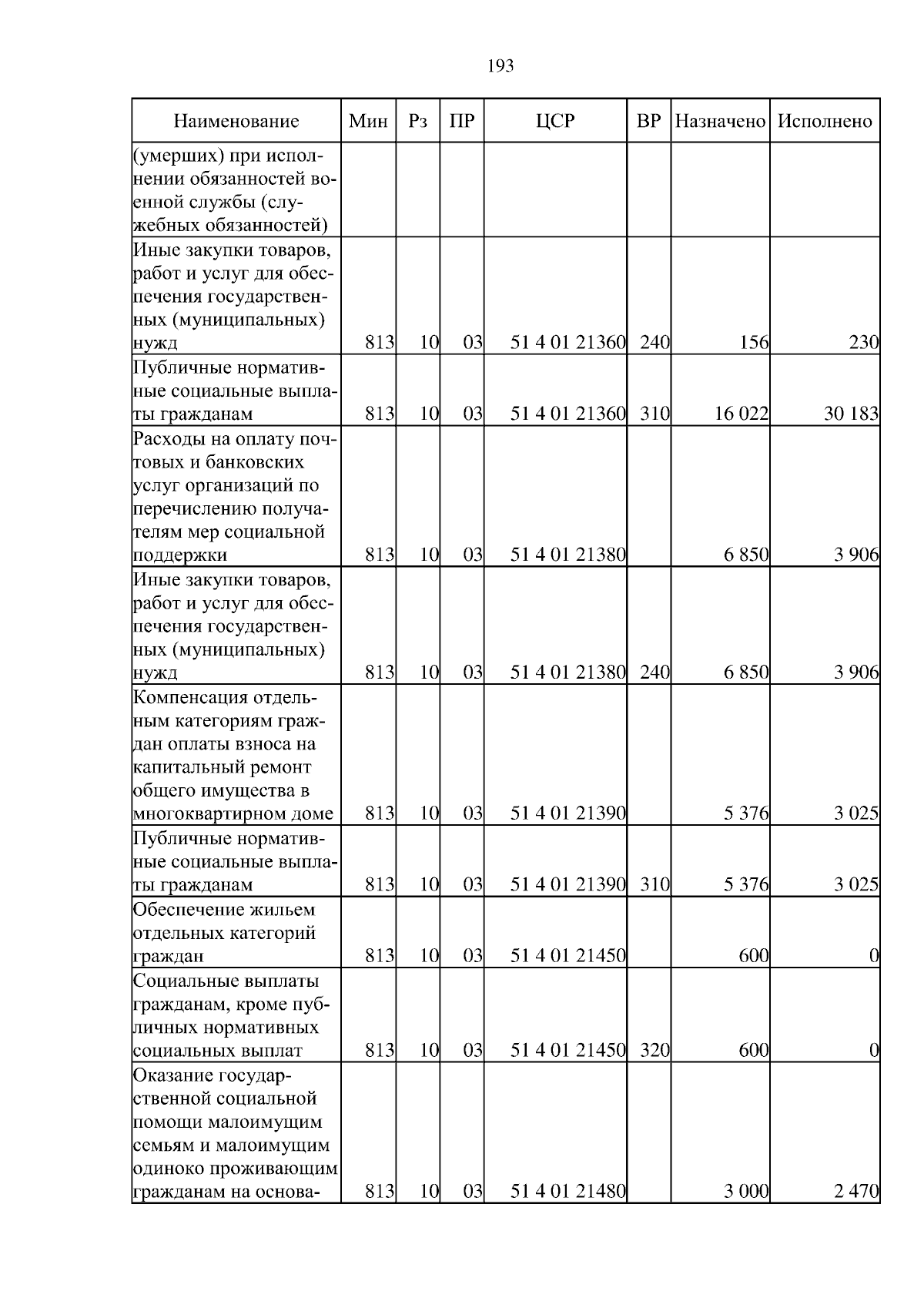 193

| Наименование | Мин | Рз | ПР | ЦСР | ВР | Назначено | Исполнено |
|---|---|---|---|---|---|---|---|
| (умерших) при исполнении обязанностей военной службы (служебных обязанностей) | | | | | | | |
| Иные закупки товаров, работ и услуг для обеспечения государственных (муниципальных) нужд | 813 | 10 | 03 | 51 4 01 21360 | 240 | 156 | 230 |
| Публичные нормативные социальные выплаты гражданам | 813 | 10 | 03 | 51 4 01 21360 | 310 | 16 022 | 30 183 |
| Расходы на оплату почтовых и банковских услуг организаций по перечислению получателям мер социальной поддержки | 813 | 10 | 03 | 51 4 01 21380 | | 6 850 | 3 906 |
| Иные закупки товаров, работ и услуг для обеспечения государственных (муниципальных) нужд | 813 | 10 | 03 | 51 4 01 21380 | 240 | 6 850 | 3 906 |
| Компенсация отдельным категориям граждан оплаты взноса на капитальный ремонт общего имущества в многоквартирном доме | 813 | 10 | 03 | 51 4 01 21390 | | 5 376 | 3 025 |
| Публичные нормативные социальные выплаты гражданам | 813 | 10 | 03 | 51 4 01 21390 | 310 | 5 376 | 3 025 |
| Обеспечение жильем отдельных категорий граждан | 813 | 10 | 03 | 51 4 01 21450 | | 600 | 0 |
| Социальные выплаты гражданам, кроме публичных нормативных социальных выплат | 813 | 10 | 03 | 51 4 01 21450 | 320 | 600 | 0 |
| Оказание государственной социальной помощи малоимущим семьям и малоимущим одиноко проживающим гражданам на основа- | 813 | 10 | 03 | 51 4 01 21480 | | 3 000 | 2 470 |